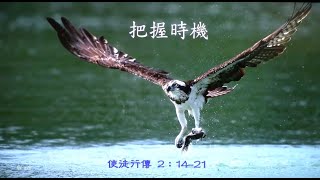 把握時機

使徒行傳 2：14-21